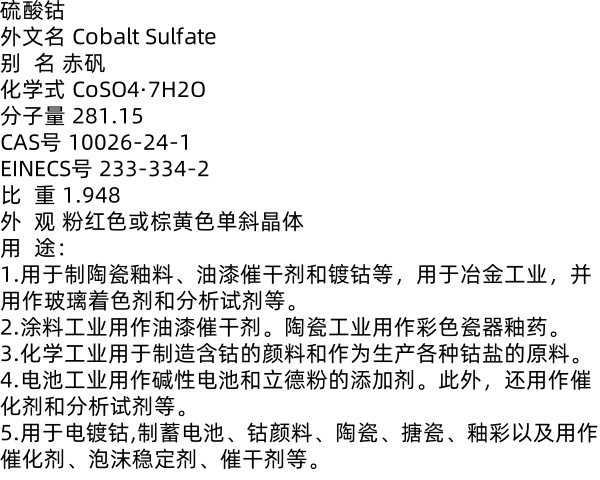 硫酸钴
外文名 Cobalt Sulfate
别 名 赤矾
化学式 CoSO4·7H2O
分子量 281.15
CAS号 10026-24-1
EINECS号 233-334-2
比 重 1.948
外 观 粉红色或棕黄色单斜晶体
用 途:
1.用于制陶瓷釉料、油漆催干剂和镀钴等，用于冶金工业，并用作玻璃着色剂和分析试剂等。
2.涂料工业用作油漆催干剂。陶瓷工业用作彩色瓷器釉药。
3.化学工业用于制造含钴的颜料和作为生产各种钴盐的原料。
4.电池工业用作碱性电池和立德粉的添加剂。此外，还用作催化剂和分析试剂等。
5.用于电镀钴,制蓄电池、钴颜料、陶瓷、搪瓷、釉彩以及用作催化剂、泡沫稳定剂、催干剂等。